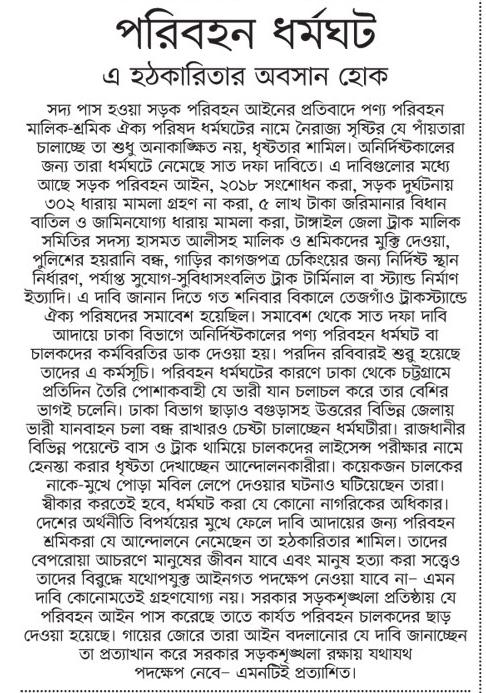 পরিবহন ধর্মঘট

এ হঠকারিতার অবসান হোক

সদ্য পাস হওয়া সড়ক পরিবহন আইনের প্রতিবাদে পণ্য পরিবহন মালিক-শ্রমিক ঐক্য পরিষদ ধর্মঘটের নামে নৈরাজ্য সৃষ্টির যে পাঁয়তারা চালাচ্ছে তা শুধু অনাকাঙ্ক্ষিত নয়, ধৃষ্টতার শামিল। অনির্দিষ্টকালের জন্য তারা ধর্মঘটে নেমেছে সাত দফা দাবিতে। এ দাবিগুলোর মধ্যে আছে সড়ক পরিবহন আইন, ২০১৮ সংশোধন করা, সড়ক দুর্ঘটনায় ৩০২ ধারায় মামলা গ্রহণ না করা, ৫ লাখ টাকা জরিমানার বিধান বাতিল ও জামিনযোগ্য ধারায় মামলা করা, টাঙ্গাইল জেলা ট্রাক মালিক সমিতির সদস্য হাসমত আলীসহ মালিক ও শ্রমিকদের মুক্তি দেওয়া, পুলিশের হয়রানি বন্ধ, গাড়ির কাগজপত্র চেকিংয়ের জন্য নির্দিষ্ট স্থান নির্ধারণ, পর্যাপ্ত সুযোগ-সুবিধাসংবলিত ট্রাক টার্মিনাল বা স্ট্যান্ড নির্মাণ ইত্যাদি। এ দাবি জানান দিতে গত শনিবার বিকালে তেজগাঁও ট্রাকস্ট্যান্ডে ঐক্য পরিষদের সমাবেশ হয়েছিল। সমাবেশ থেকে সাত দফা দাবি আদায়ে ঢাকা বিভাগে অনির্দিষ্টকালের পণ্য পরিবহন ধর্মঘট বা চালকদের কর্মবিরতির ডাক দেওয়া হয়। পরদিন রবিবারই শুরু হয়েছে তাদের এ কর্মসূচি। পরিবহন ধর্মঘটের কারণে ঢাকা থেকে চট্টগ্রামে প্রতিদিন তৈরি পোশাকবাহী যে ভারী যান চলাচল করে তার বেশির ভাগই চলেনি। ঢাকা বিভাগ ছাড়াও বগুড়াসহ উত্তরের বিভিন্ন জেলায় ভারী যানবাহন চলা বন্ধ রাখারও চেষ্টা চালাচ্ছেন ধর্মঘটীরা। রাজধানীর বিভিন্ন পয়েন্টে বাস ও ট্রাক থামিয়ে চালকদের লাইসেন্স পরীক্ষার নামে হেনস্তা করার ধৃষ্টতা দেখাচ্ছেন আন্দোলনকারীরা। কয়েকজন চালকের নাকে-মুখে পোড়া মবিল লেপে দেওয়ার ঘটনাও ঘটিয়েছেন তারা। স্বীকার করতেই হবে, ধর্মঘট করা যে কোনো নাগরিকের অধিকার। দেশের অর্থনীতি বিপর্যয়ের মুখে ফেলে দাবি আদায়ের জন্য পরিবহন শ্রমিকরা যে আন্দোলনে নেমেছেন তা হঠকারিতার শামিল। তাদের বেপরোয়া আচরণে মানুষের জীবন যাবে এবং মানুষ হত্যা করা সত্ত্বেও তাদের বিরুদ্ধে যথোপযুক্ত আইনগত পদক্ষেপ নেওয়া যাবে না– এমন দাবি কোনোমতেই গ্রহণযোগ্য নয়। সরকার সড়কশৃঙ্খলা প্রতিষ্ঠায় যে পরিবহন আইন পাস করেছে তাতে কার্যত পরিবহন চালকদের ছাড় দেওয়া হয়েছে। গায়ের জোরে তারা আইন বদলানোর যে দাবি জানাচ্ছেন তা প্রত্যাখান করে সরকার সড়কশৃঙ্খলা রক্ষায় যথাযথ পদক্ষেপ নেবে– এমনটিই প্রত্যাশিত।